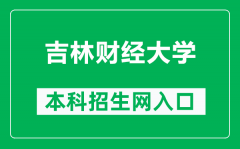 吉林财经大学

本科招生网入口